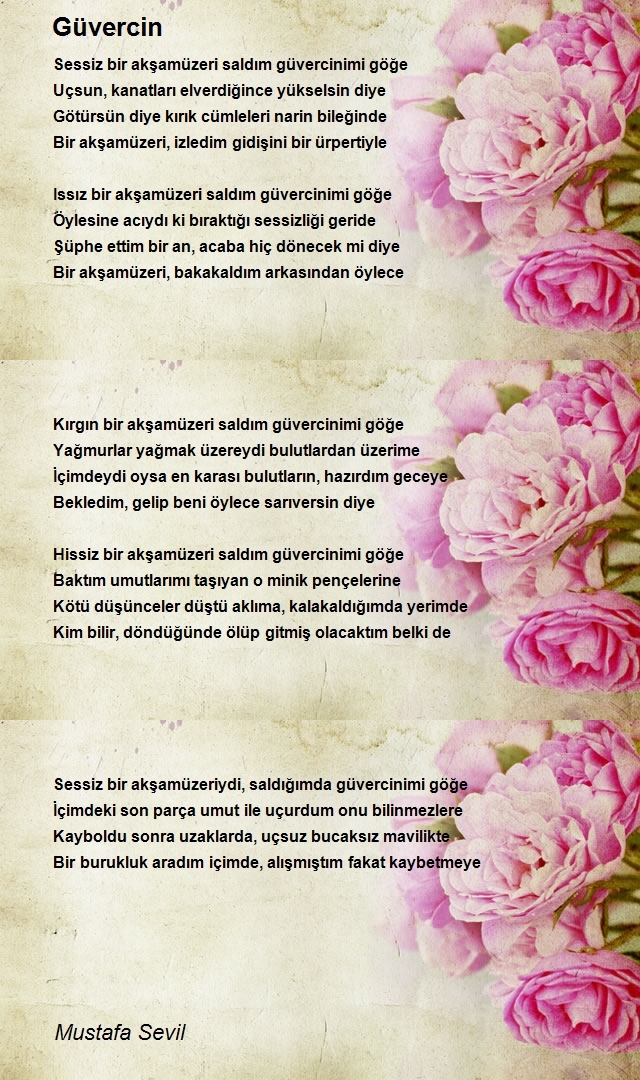 Güvercin

Sessiz bir akşamüzeri saldım güvercinimi göğe
Uçsun, kanatları elverdiğince yükselsin diye
Götürsün diye kırık cümleleri narin bileğinde
Bir akşamüzeri, izledim gidişini bir ürpertiyle

Issız bir akşamüzeri saldım güvercinimi göğe
Öylesine acıydı ki bıraktığı sessizliği geride
Şüphe ettim bir an, acaba hiç dönecek mi diye
Bir akşamüzeri, bakakaldım arkasından öylece

Kırgın bir akşamüzeri saldım güvercinimi göğe
Yağmurlar yağmak üzereydi bulutlardan üzerime
İçimdeydi oysa en karası bulutların, hazırdım geceye
Bekledim, gelip beni öylece sarıversin diye

Hissiz bir akşamüzeri saldım güvercinimi göğe
Baktım umutlarımı taşıyan o minik pençelerine
Kötü düşünceler düştü aklıma, kalakaldığımda yerimde
Kim bilir, döndüğünde ölüp gitmiş olacaktım belki de

Sessiz bir akşamüzeriydi, saldığımda güvercinimi göğe
İçimdeki son parça umut ile uçurdum onu bilinmezlere
Kayboldu sonra uzaklarda, uçsuz bucaksız mavilikte
Bir burukluk aradım içimde, alışmıştım fakat kaybetmeye

Mustafa Sevil